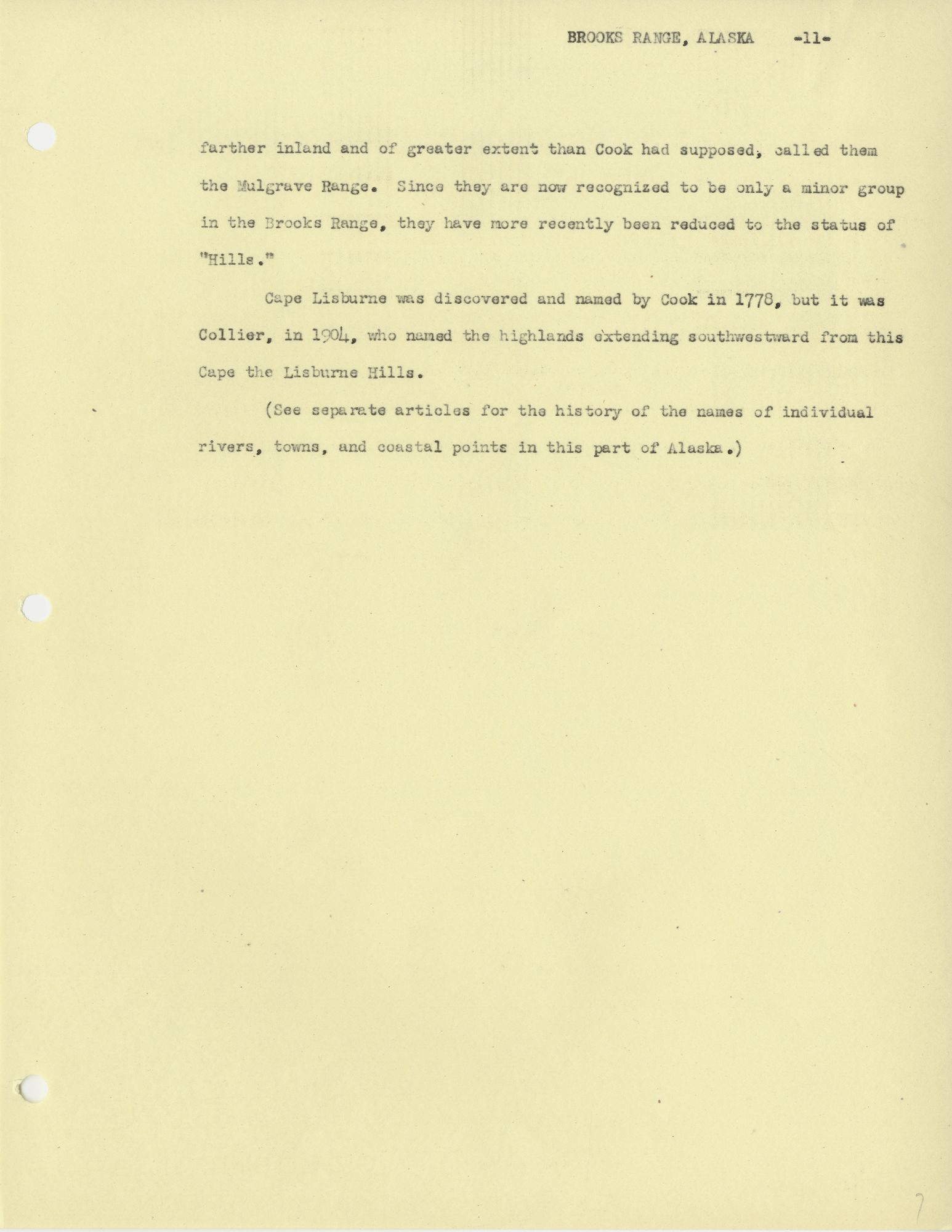 BROOKS RANGE, ALASKA -11-

farther inland and of greater extent than Cook had supposed, called them the Mulgrave Range. Since they are now recognized to be only a minor group in the Brooks Range, they have more recently been reduced to the status of "Hills."

Cape Lisburne was discovered and named by Cook in 1778, but it was Collier, in 1904, who named the highlands extending southwestward from this Cape the Lisburne Hills.

(See separate articles for the history of the names of individual rivers, towns, and coastal points in this part of Alaska.)

7